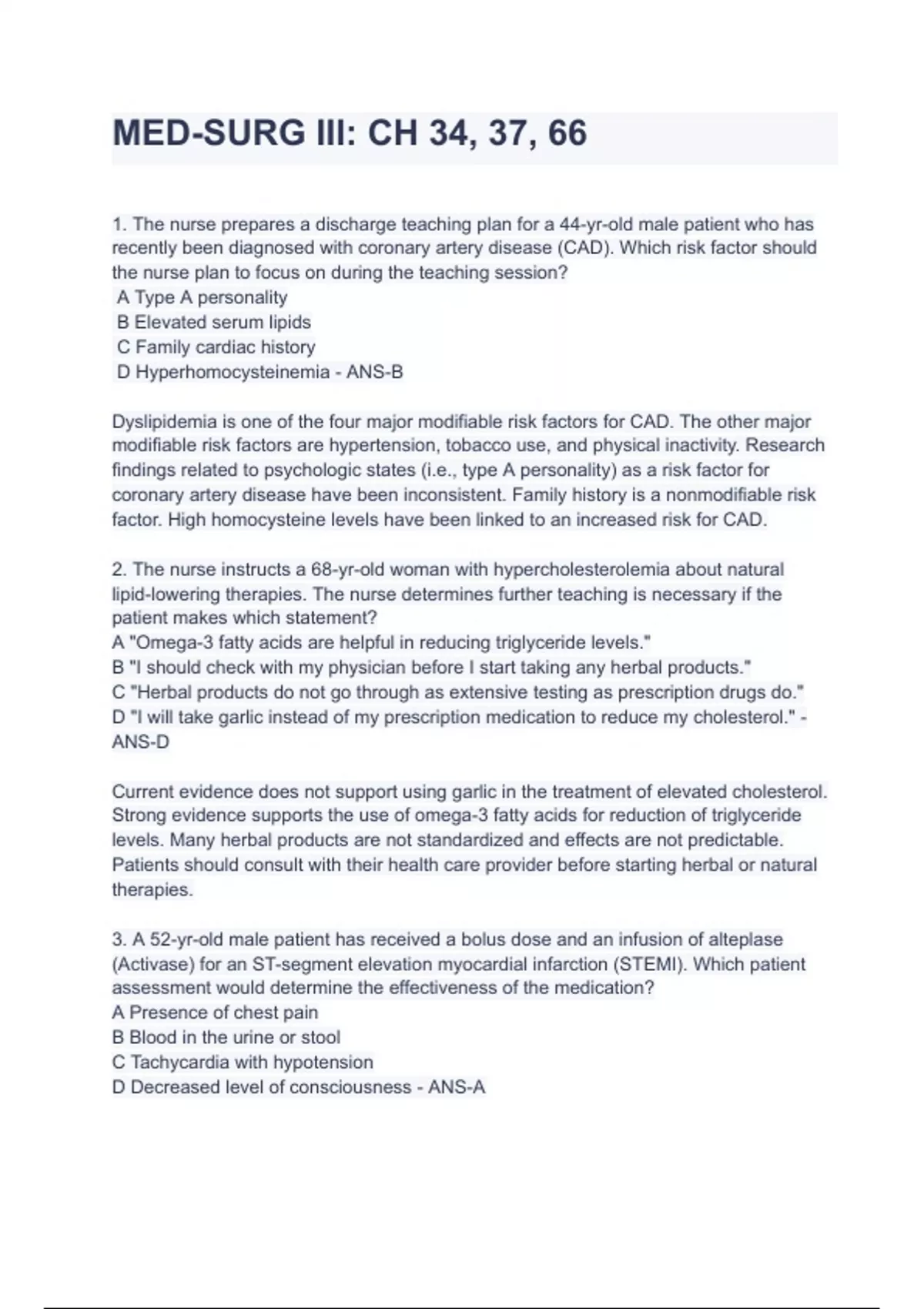 MED-SURG III: CH 34, 37, 66

1. The nurse prepares a discharge teaching plan for a 44-yr-old male patient who has recently been diagnosed with coronary artery disease (CAD). Which risk factor should the nurse plan to focus on during the teaching session?
A Type A personality
B Elevated serum lipids
C Family cardiac history
D Hyperhomocysteinemia - ANS-B

Dyslipidemia is one of the four major modifiable risk factors for CAD. The other major modifiable risk factors are hypertension, tobacco use, and physical inactivity. Research findings related to psychologic states (i.e., type A personality) as a risk factor for coronary artery disease have been inconsistent. Family history is a nonmodifiable risk factor. High homocysteine levels have been linked to an increased risk for CAD.

2. The nurse instructs a 68-yr-old woman with hypercholesterolemia about natural lipid-lowering therapies. The nurse determines further teaching is necessary if the patient makes which statement?
A "Omega-3 fatty acids are helpful in reducing triglyceride levels."
B "I should check with my physician before I start taking any herbal products."
C "Herbal products do not go through as extensive testing as prescription drugs do."
D "I will take garlic instead of my prescription medication to reduce my cholesterol." - ANS-D

Current evidence does not support using garlic in the treatment of elevated cholesterol. Strong evidence supports the use of omega-3 fatty acids for reduction of triglyceride levels. Many herbal products are not standardized and effects are not predictable. Patients should consult with their health care provider before starting herbal or natural therapies.

3. A 52-yr-old male patient has received a bolus dose and an infusion of alteplase (Activase) for an ST-segment elevation myocardial infarction (STEMI). Which patient assessment would determine the effectiveness of the medication?
A Presence of chest pain
B Blood in the urine or stool
C Tachycardia with hypotension
D Decreased level of consciousness - ANS-A